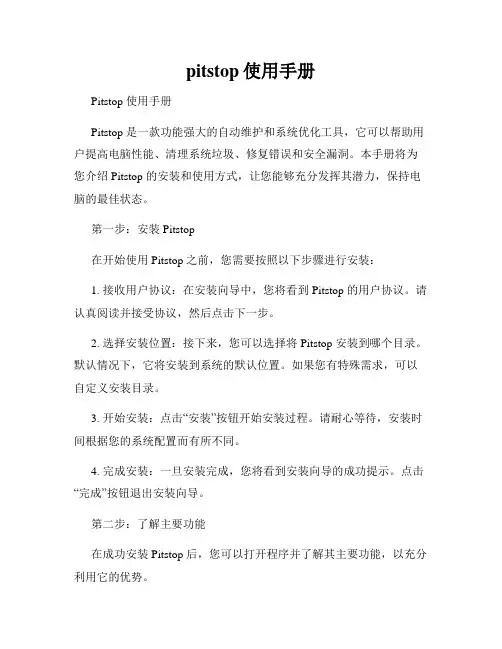 pitstop 使用手册

Pitstop 使用手册

Pitstop 是一款功能强大的自动维护和系统优化工具，它可以帮助用户提高电脑性能、清理系统垃圾、修复错误和安全漏洞。本手册将为您介绍 Pitstop 的安装和使用方式，让您能够充分发挥其潜力，保持电脑的最佳状态。

第一步：安装 Pitstop

在开始使用 Pitstop 之前，您需要按照以下步骤进行安装：

1. 接收用户协议：在安装向导中，您将看到 Pitstop 的用户协议。请认真阅读并接受协议，然后点击下一步。

2. 选择安装位置：接下来，您可以选择将 Pitstop 安装到哪个目录。默认情况下，它将安装到系统的默认位置。如果您有特殊需求，可以自定义安装目录。

3. 开始安装：点击“安装”按钮开始安装过程。请耐心等待，安装时间根据您的系统配置而有所不同。

4. 完成安装：一旦安装完成，您将看到安装向导的成功提示。点击“完成”按钮退出安装向导。

第二步：了解主要功能

在成功安装 Pitstop 后，您可以打开程序并了解其主要功能，以充分利用它的优势。